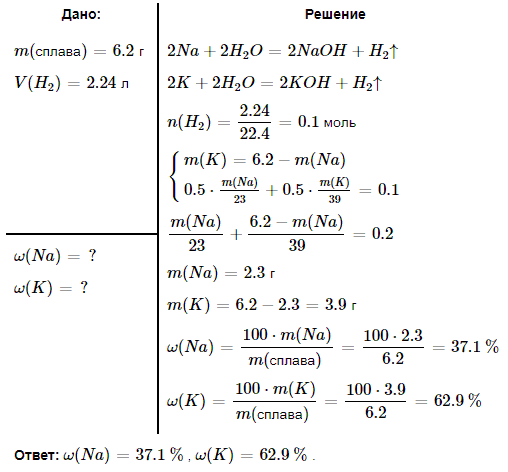 Дано:

$m(\text{сплава}) = 6.2$ г

$V(H_2) = 2.24$ л

$\omega(Na) = ?$

$\omega(K) = ?$

Решение

$2Na + 2H_2O = 2NaOH + H_2\uparrow$

$2K + 2H_2O = 2KOH + H_2\uparrow$

$n(H_2) = \frac{2.24}{22.4} = 0.1$ моль

$\begin{cases} m(K) = 6.2 - m(Na) \\ 0.5 \cdot \frac{m(Na)}{23} + 0.5 \cdot \frac{m(K)}{39} = 0.1 \end{cases}$

$\frac{m(Na)}{23} + \frac{6.2 - m(Na)}{39} = 0.2$

$m(Na) = 2.3$ г

$m(K) = 6.2 - 2.3 = 3.9$ г

$\omega(Na) = \frac{100 \cdot m(Na)}{m(\text{сплава})} = \frac{100 \cdot 2.3}{6.2} = 37.1\ \%$

$\omega(K) = \frac{100 \cdot m(K)}{m(\text{сплава})} = \frac{100 \cdot 3.9}{6.2} = 62.9\ \%$

Ответ: $\omega(Na) = 37.1\ \%$ , $\omega(K) = 62.9\ \%$ .